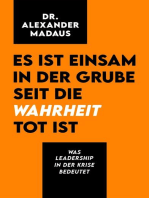 DR. ALEXANDER MADAUS

ES IST EINSAM IN DER GRUBE SEIT DIE WAHRHEIT TOT IST

WAS LEADERSHIP IN DER KRISE BEDEUTET